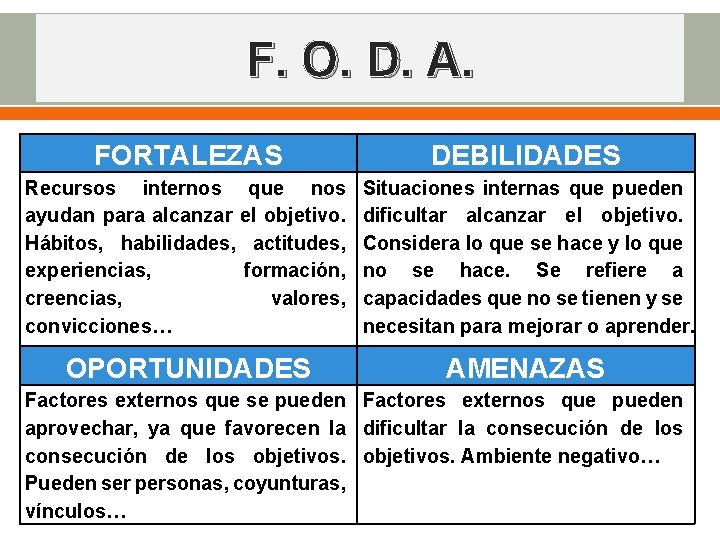 F. O. D. A.

| FORTALEZAS | DEBILIDADES |
|---|---|
| Recursos internos que nos ayudan para alcanzar el objetivo. Hábitos, habilidades, actitudes, experiencias, formación, creencias, valores, convicciones… | Situaciones internas que pueden dificultar alcanzar el objetivo. Considera lo que se hace y lo que no se hace. Se refiere a capacidades que no se tienen y se necesitan para mejorar o aprender. |
| OPORTUNIDADES | AMENAZAS |
| Factores externos que se pueden aprovechar, ya que favorecen la consecución de los objetivos. Pueden ser personas, coyunturas, vínculos… | Factores externos que pueden dificultar la consecución de los objetivos. Ambiente negativo… |